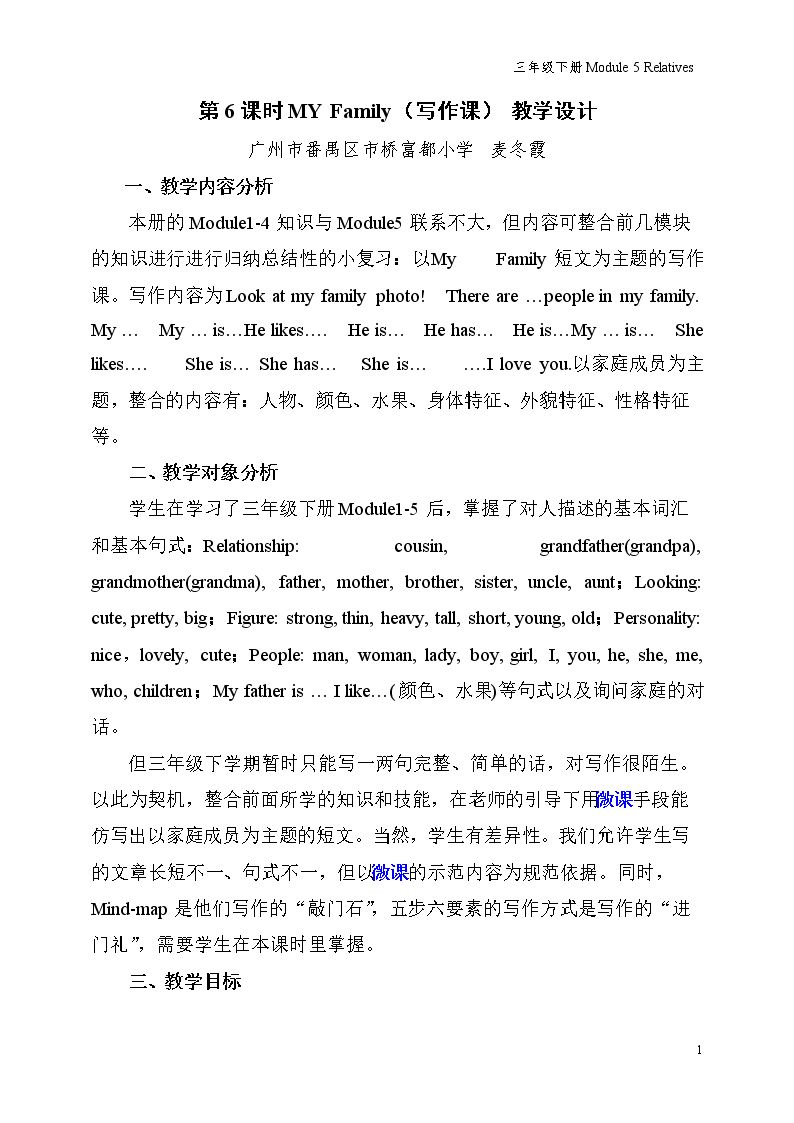 三年级下册Module 5 Relatives

第6课时MY Family（写作课） 教学设计

广州市番禺区市桥富都小学 麦冬霞

一、教学内容分析

本册的Module1-4知识与Module5联系不大，但内容可整合前几模块的知识进行进行归纳总结性的小复习：以My Family短文为主题的写作课。写作内容为Look at my family photo! There are …people in my family. My … My … is…He likes…. He is… He has… He is…My … is… She likes…. She is… She has… She is… ….I love you.以家庭成员为主题，整合的内容有：人物、颜色、水果、身体特征、外貌特征、性格特征等。

二、教学对象分析

学生在学习了三年级下册Module1-5后，掌握了对人描述的基本词汇和基本句式：Relationship: cousin, grandfather(grandpa), grandmother(grandma), father, mother, brother, sister, uncle, aunt；Looking: cute, pretty, big；Figure: strong, thin, heavy, tall, short, young, old；Personality: nice，lovely, cute；People: man, woman, lady, boy, girl, I, you, he, she, me, who, children；My father is … I like…(颜色、水果)等句式以及询问家庭的对话。

但三年级下学期暂时只能写一两句完整、简单的话，对写作很陌生。以此为契机，整合前面所学的知识和技能，在老师的引导下用微课手段能仿写出以家庭成员为主题的短文。当然，学生有差异性。我们允许学生写的文章长短不一、句式不一，但以微课的示范内容为规范依据。同时，Mind-map是他们写作的“敲门石”，五步六要素的写作方式是写作的“进门礼”，需要学生在本课时里掌握。

三、教学目标

1